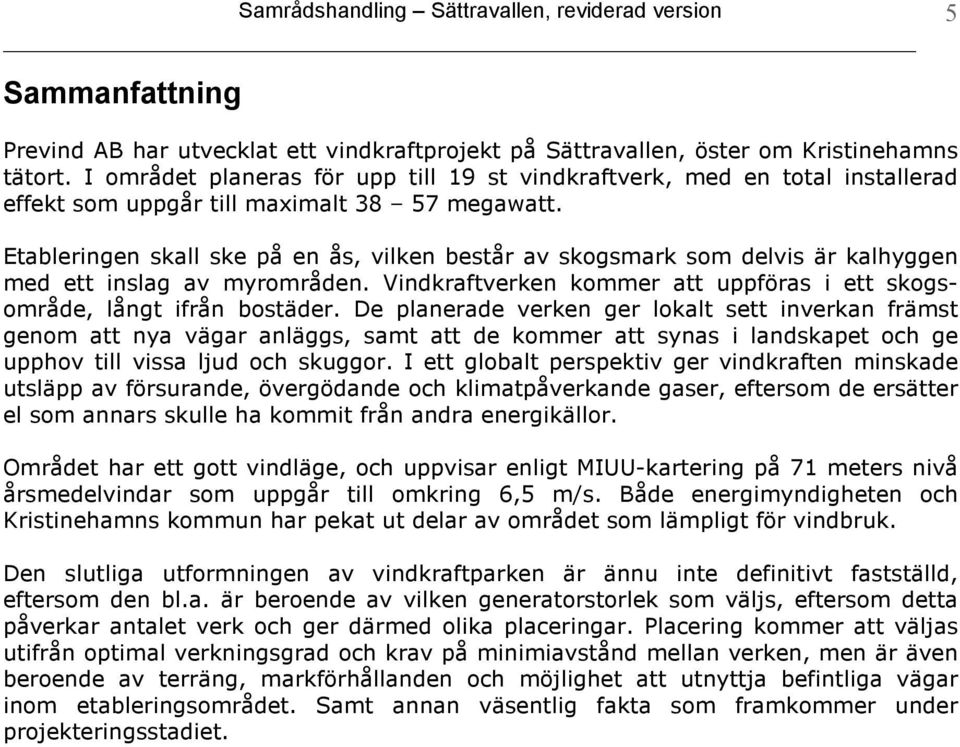 Samrådshandling – Sättravallen, reviderad version 5

Sammanfattning

Prevind AB har utvecklat ett vindkraftprojekt på Sättravallen, öster om Kristinehamns tätort. I området planeras för upp till 19 st vindkraftverk, med en total installerad effekt som uppgår till maximalt 38 – 57 megawatt.

Etableringen skall ske på en ås, vilken består av skogsmark som delvis är kalhyggen med ett inslag av myrområden. Vindkraftverken kommer att uppföras i ett skogsområde, långt ifrån bostäder. De planerade verken ger lokalt sett inverkan främst genom att nya vägar anläggs, samt att de kommer att synas i landskapet och ge upphov till vissa ljud och skuggor. I ett globalt perspektiv ger vindkraften minskade utsläpp av försurande, övergödande och klimatpåverkande gaser, eftersom de ersätter el som annars skulle ha kommit från andra energikällor.

Området har ett gott vindläge, och uppvisar enligt MIUU-kartering på 71 meters nivå årsmedelvindar som uppgår till omkring 6,5 m/s. Både energimyndigheten och Kristinehamns kommun har pekat ut delar av området som lämpligt för vindbruk.

Den slutliga utformningen av vindkraftparken är ännu inte definitivt fastställd, eftersom den bl.a. är beroende av vilken generatorstorlek som väljs, eftersom detta påverkar antalet verk och ger därmed olika placeringar. Placering kommer att väljas utifrån optimal verkningsgrad och krav på minimiavstånd mellan verken, men är även beroende av terräng, markförhållanden och möjlighet att utnyttja befintliga vägar inom etableringsområdet. Samt annan väsentlig fakta som framkommer under projekteringsstadiet.